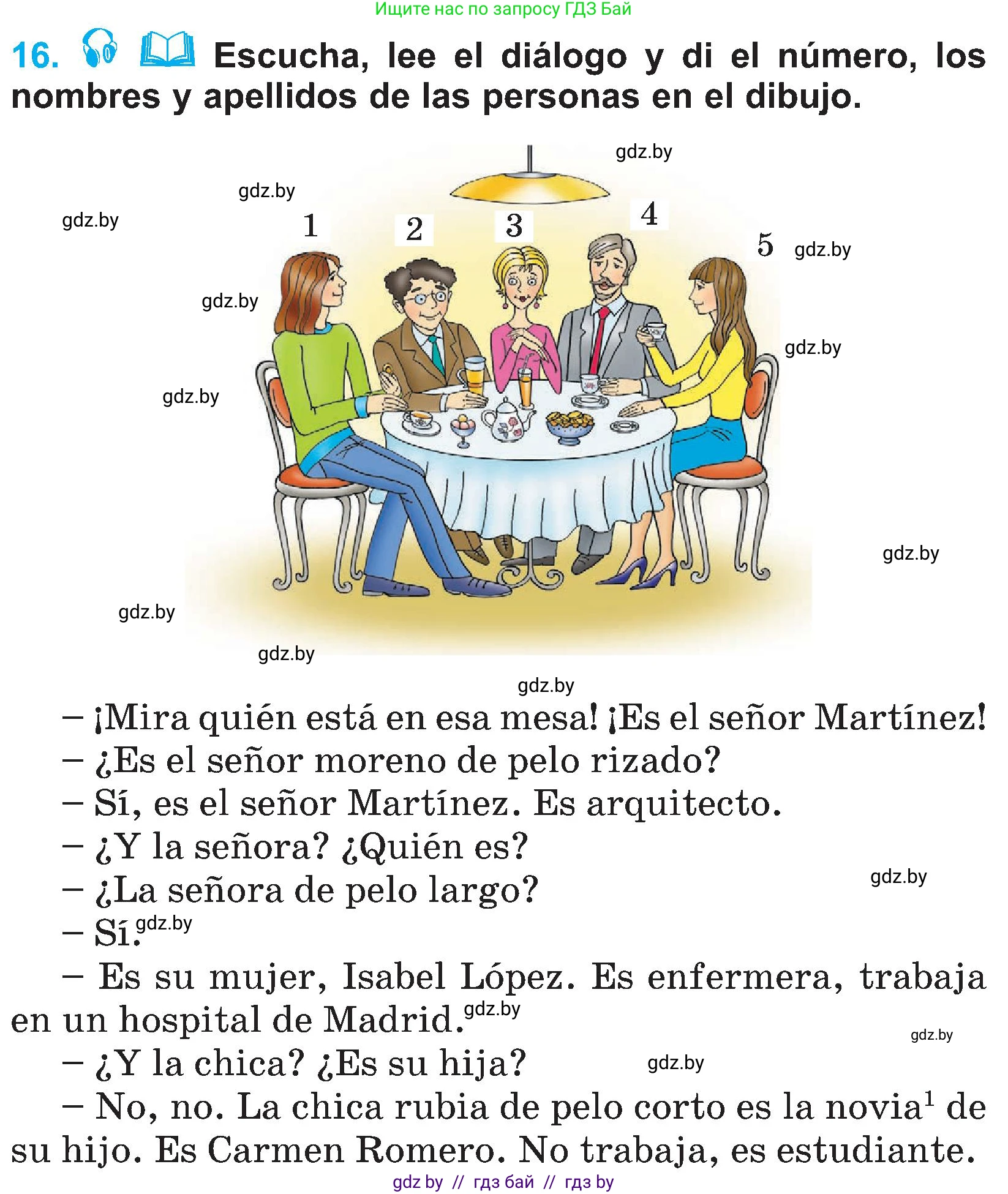 Ищите нас по запросу ГДЗ Бай

16. Escucha, lee el diálogo y di el número, los nombres y apellidos de las personas en el dibujo.

gdz.by

gdz.by

gdz.by

1 2 3 4 5

gdz.by

gdz.by

gdz.by

gdz.by

gdz.by

gdz.by

gdz.by

gdz.by

– ¡Mira quién está en esa mesa! ¡Es el señor Martínez!

– ¿Es el señor moreno de pelo rizado?

– Sí, es el señor Martínez. Es arquitecto.

– ¿Y la señora? ¿Quién es?

gdz.by

– ¿La señora de pelo largo?

– Sí. gdz.by

– Es su mujer, Isabel López. Es enfermera, trabaja en un hospital de Madrid. gdz.by

gdz.by

– ¿Y la chica? ¿Es su hija? gdz.by

– No, no. La chica rubia de pelo corto es la novia$^1$ de su hijo. Es Carmen Romero. No trabaja, es estudiante.

gdz by // гдз бай // гдз by